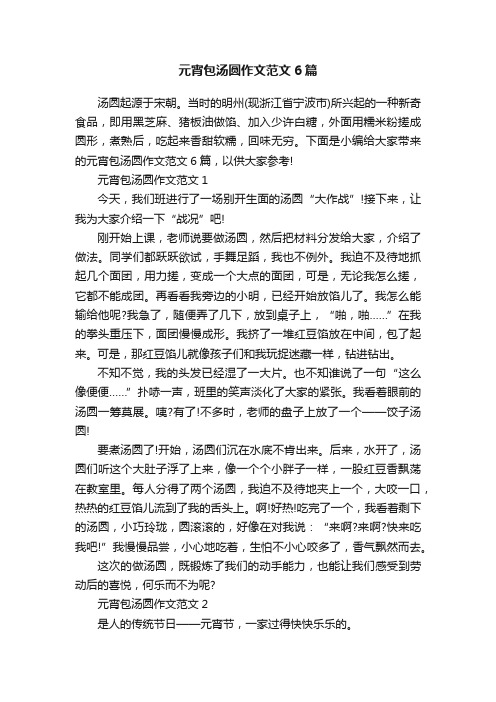 元宵包汤圆作文范文6篇

汤圆起源于宋朝。当时的明州(现浙江省宁波市)所兴起的一种新奇食品，即用黑芝麻、猪板油做馅、加入少许白糖，外面用糯米粉搓成圆形，煮熟后，吃起来香甜软糯，回味无穷。下面是小编给大家带来的元宵包汤圆作文范文6篇，以供大家参考!

元宵包汤圆作文范文1

今天，我们班进行了一场别开生面的汤圆“大作战”!接下来，让我为大家介绍一下“战况”吧!

刚开始上课，老师说要做汤圆，然后把材料分发给大家，介绍了做法。同学们都跃跃欲试，手舞足蹈，我也不例外。我迫不及待地抓起几个面团，用力搓，变成一个大点的面团，可是，无论我怎么搓，它都不能成团。再看看我旁边的小明，已经开始放馅儿了。我怎么能输给他呢?我急了，随便弄了几下，放到桌子上，“啪，啪……”在我的拳头重压下，面团慢慢成形。我挤了一堆红豆馅放在中间，包了起来。可是，那红豆馅儿就像孩子们和我玩捉迷藏一样，钻进钻出。

不知不觉，我的头发已经湿了一大片。也不知谁说了一句“这么像便便……”扑哧一声，班里的笑声淡化了大家的紧张。我看着眼前的汤圆一筹莫展。咦?有了!不多时，老师的盘子上放了一个——饺子汤圆!

要煮汤圆了!开始，汤圆们沉在水底不肯出来。后来，水开了，汤圆们听这个大肚子浮了上来，像一个个小胖子一样，一股红豆香飘荡在教室里。每人分得了两个汤圆，我迫不及待地夹上一个，大咬一口，热热的红豆馅儿流到了我的舌头上。啊!好热!吃完了一个，我看着剩下的汤圆，小巧玲珑，圆滚滚的，好像在对我说：“来啊?来啊?快来吃我吧!”我慢慢品尝，小心地吃着，生怕不小心咬多了，香气飘然而去。

这次的做汤圆，既锻炼了我们的动手能力，也能让我们感受到劳动后的喜悦，何乐而不为呢?

元宵包汤圆作文范文2

是人的传统节日——元宵节，一家过得快快乐乐的。